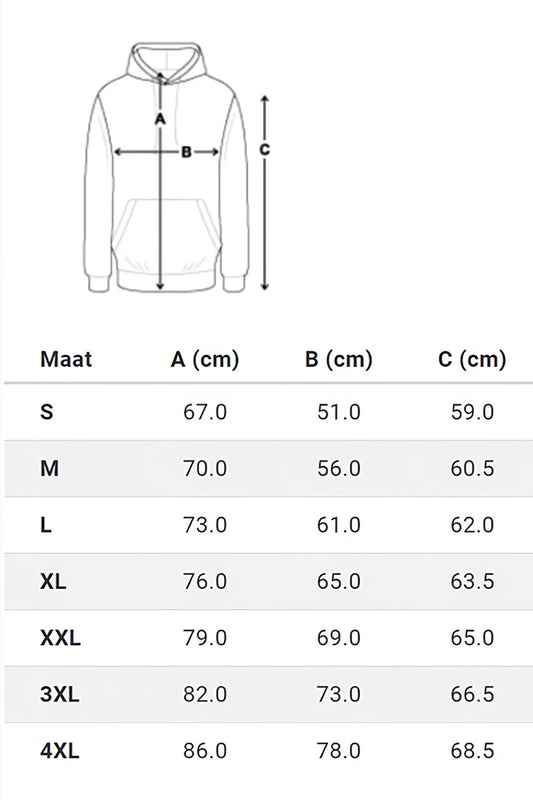 A
B
C

| Maat | A (cm) | B (cm) | C (cm) |
|---|---|---|---|
| S | 67.0 | 51.0 | 59.0 |
| M | 70.0 | 56.0 | 60.5 |
| L | 73.0 | 61.0 | 62.0 |
| XL | 76.0 | 65.0 | 63.5 |
| XXL | 79.0 | 69.0 | 65.0 |
| 3XL | 82.0 | 73.0 | 66.5 |
| 4XL | 86.0 | 78.0 | 68.5 |